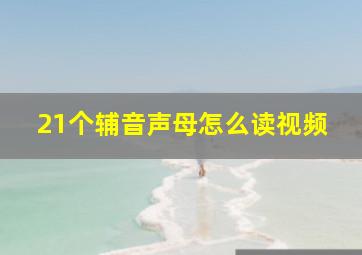 21个辅音声母怎么读视频